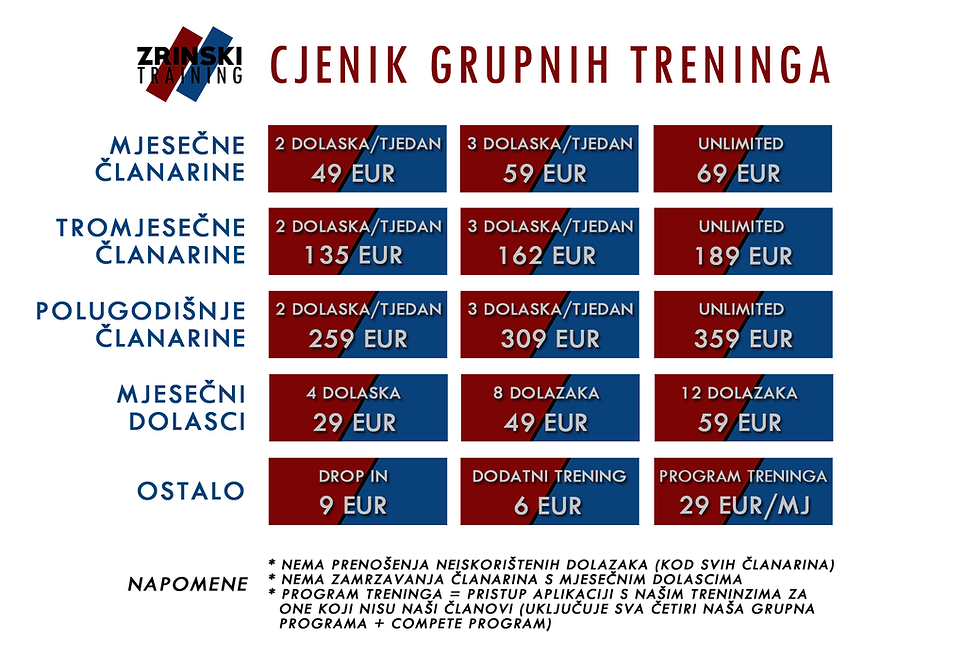 ZRINSKI TRAINING

CJENIK GRUPNIH TRENINGA

|  |  |  |  |
|---|---|---|---|
| MJESEČNE ČLANARINE | 2 DOLASKA/TJEDAN 49 EUR | 3 DOLASKA/TJEDAN 59 EUR | UNLIMITED 69 EUR |
| TROMJESEČNE ČLANARINE | 2 DOLASKA/TJEDAN 135 EUR | 3 DOLASKA/TJEDAN 162 EUR | UNLIMITED 189 EUR |
| POLUGODIŠNJE ČLANARINE | 2 DOLASKA/TJEDAN 259 EUR | 3 DOLASKA/TJEDAN 309 EUR | UNLIMITED 359 EUR |
| MJESEČNI DOLASCI | 4 DOLASKA 29 EUR | 8 DOLAZAKA 49 EUR | 12 DOLAZAKA 59 EUR |
| OSTALO | DROP IN 9 EUR | DODATNI TRENING 6 EUR | PROGRAM TRENINGA 29 EUR/MJ |

NAPOMENE

* NEMA PRENOŠENJA NEISKORIŠTENIH DOLAZAKA (KOD SVIH ČLANARINA)
* NEMA ZAMRZAVANJA ČLANARINA S MJESEČNIM DOLASCIMA
* PROGRAM TRENINGA = PRISTUP APLIKACIJI S NAŠIM TRENINZIMA ZA ONE KOJI NISU NAŠI ČLANOVI (UKLJUČUJE SVA ČETIRI NAŠA GRUPNA PROGRAMA + COMPETE PROGRAM)